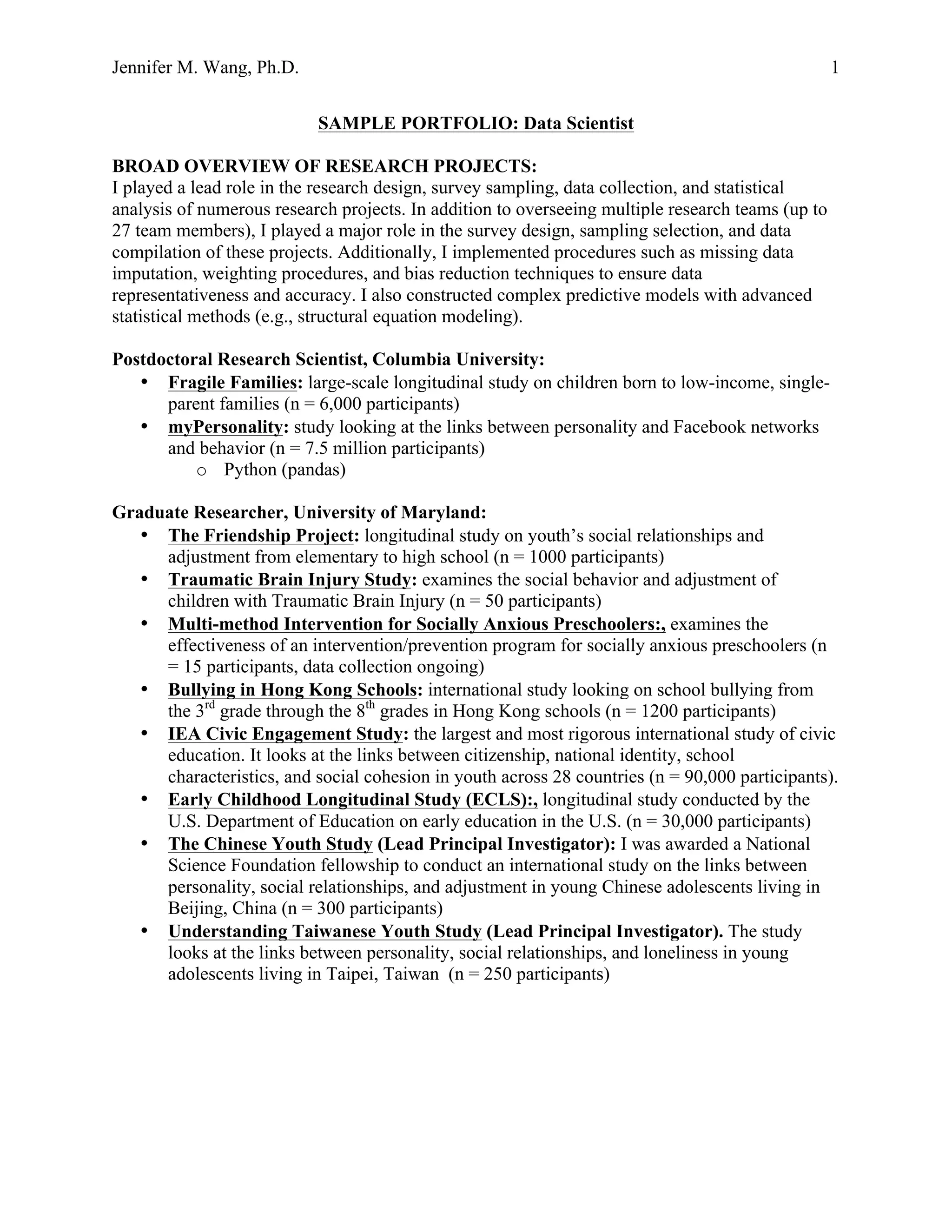 Jennifer M. Wang, Ph.D. 1

SAMPLE PORTFOLIO: Data Scientist

BROAD OVERVIEW OF RESEARCH PROJECTS:
I played a lead role in the research design, survey sampling, data collection, and statistical analysis of numerous research projects. In addition to overseeing multiple research teams (up to 27 team members), I played a major role in the survey design, sampling selection, and data compilation of these projects. Additionally, I implemented procedures such as missing data imputation, weighting procedures, and bias reduction techniques to ensure data representativeness and accuracy. I also constructed complex predictive models with advanced statistical methods (e.g., structural equation modeling).

Postdoctoral Research Scientist, Columbia University:
• Fragile Families: large-scale longitudinal study on children born to low-income, single-parent families (n = 6,000 participants)
• myPersonality: study looking at the links between personality and Facebook networks and behavior (n = 7.5 million participants)
  o Python (pandas)

Graduate Researcher, University of Maryland:
• The Friendship Project: longitudinal study on youth's social relationships and adjustment from elementary to high school (n = 1000 participants)
• Traumatic Brain Injury Study: examines the social behavior and adjustment of children with Traumatic Brain Injury (n = 50 participants)
• Multi-method Intervention for Socially Anxious Preschoolers:, examines the effectiveness of an intervention/prevention program for socially anxious preschoolers (n = 15 participants, data collection ongoing)
• Bullying in Hong Kong Schools: international study looking on school bullying from the 3$^{rd}$ grade through the 8$^{th}$ grades in Hong Kong schools (n = 1200 participants)
• IEA Civic Engagement Study: the largest and most rigorous international study of civic education. It looks at the links between citizenship, national identity, school characteristics, and social cohesion in youth across 28 countries (n = 90,000 participants).
• Early Childhood Longitudinal Study (ECLS):, longitudinal study conducted by the U.S. Department of Education on early education in the U.S. (n = 30,000 participants)
• The Chinese Youth Study (Lead Principal Investigator): I was awarded a National Science Foundation fellowship to conduct an international study on the links between personality, social relationships, and adjustment in young Chinese adolescents living in Beijing, China (n = 300 participants)
• Understanding Taiwanese Youth Study (Lead Principal Investigator). The study looks at the links between personality, social relationships, and loneliness in young adolescents living in Taipei, Taiwan (n = 250 participants)